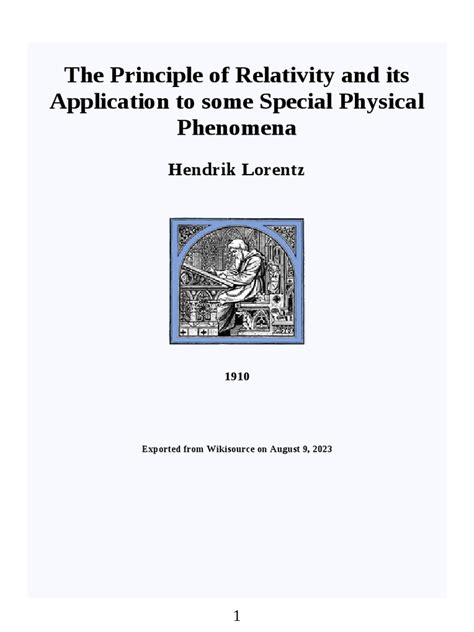 The Principle of Relativity and its Application to some Special Physical Phenomena

Hendrik Lorentz

1910

Exported from Wikisource on August 9, 2023

1